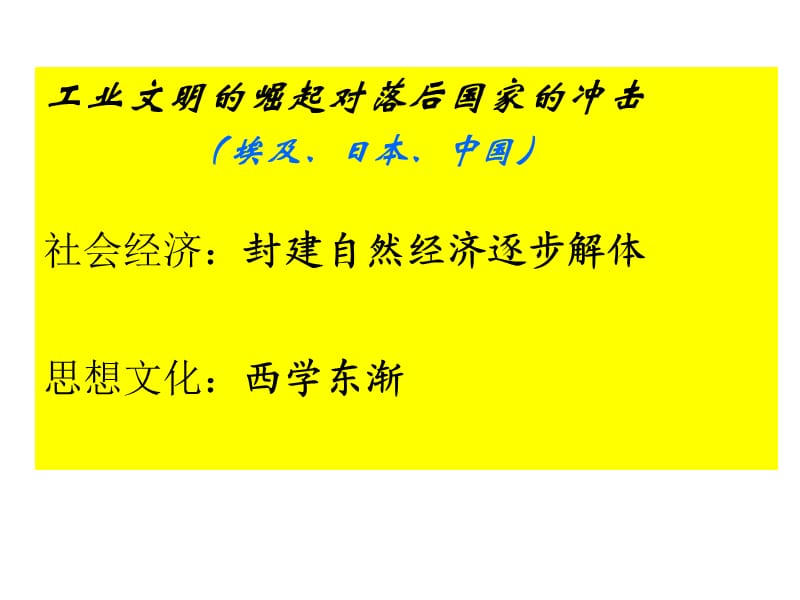 工业文明的崛起对落后国家的冲击

（埃及、日本、中国）

社会经济：封建自然经济逐步解体

思想文化：西学东渐